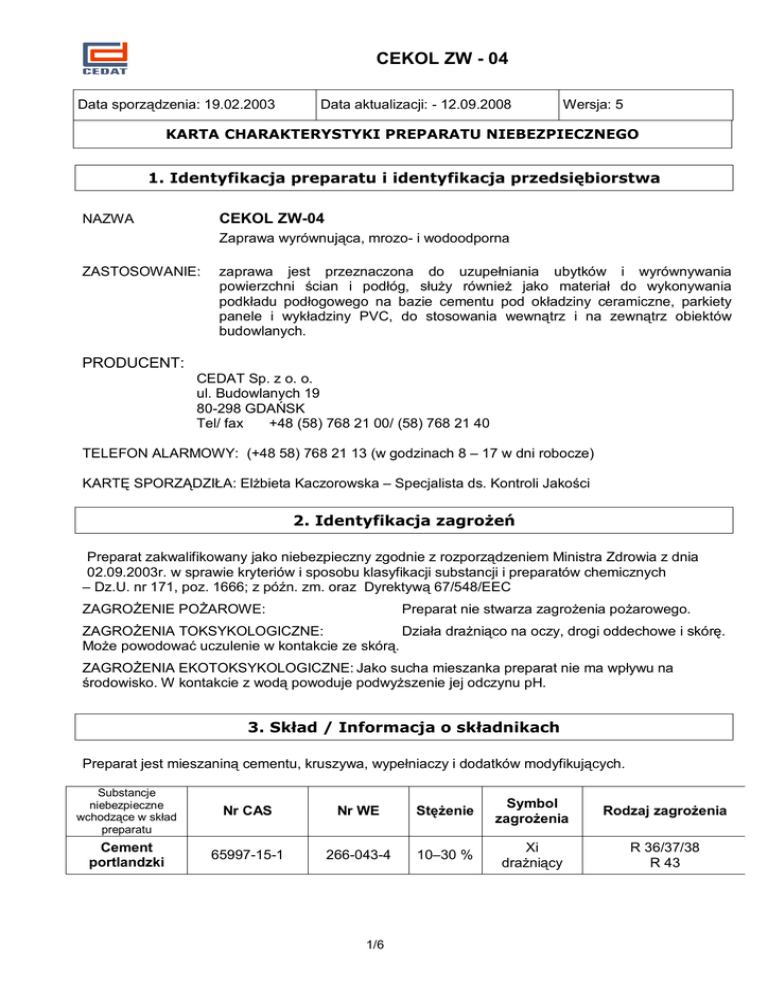 CEDAT

CEKOL ZW - 04

| Data sporządzenia: 19.02.2003 | Data aktualizacji: - 12.09.2008 | Wersja: 5 |
|---|---|---|

KARTA CHARAKTERYSTYKI PREPARATU NIEBEZPIECZNEGO

1. Identyfikacja preparatu i identyfikacja przedsiębiorstwa

NAZWA CEKOL ZW-04
Zaprawa wyrównująca, mrozo- i wodoodporna

ZASTOSOWANIE: zaprawa jest przeznaczona do uzupełniania ubytków i wyrównywania powierzchni ścian i podłóg, służy również jako materiał do wykonywania podkładu podłogowego na bazie cementu pod okładziny ceramiczne, parkiety panele i wykładziny PVC, do stosowania wewnątrz i na zewnątrz obiektów budowlanych.

PRODUCENT:
CEDAT Sp. z o. o.
ul. Budowlanych 19
80-298 GDAŃSK
Tel/ fax +48 (58) 768 21 00/ (58) 768 21 40

TELEFON ALARMOWY: (+48 58) 768 21 13 (w godzinach 8 – 17 w dni robocze)

KARTĘ SPORZĄDZIŁA: Elżbieta Kaczorowska – Specjalista ds. Kontroli Jakości

2. Identyfikacja zagrożeń

Preparat zakwalifikowany jako niebezpieczny zgodnie z rozporządzeniem Ministra Zdrowia z dnia 02.09.2003r. w sprawie kryteriów i sposobu klasyfikacji substancji i preparatów chemicznych – Dz.U. nr 171, poz. 1666; z późn. zm. oraz Dyrektywą 67/548/EEC

ZAGROŻENIE POŻAROWE: Preparat nie stwarza zagrożenia pożarowego.

ZAGROŻENIA TOKSYKOLOGICZNE: Działa drażniąco na oczy, drogi oddechowe i skórę. Może powodować uczulenie w kontakcie ze skórą.

ZAGROŻENIA EKOTOKSYKOLOGICZNE: Jako sucha mieszanka preparat nie ma wpływu na środowisko. W kontakcie z wodą powoduje podwyższenie jej odczynu pH.

3. Skład / Informacja o składnikach

Preparat jest mieszaniną cementu, kruszywa, wypełniaczy i dodatków modyfikujących.

| Substancje niebezpieczne wchodzące w skład preparatu | Nr CAS | Nr WE | Stężenie | Symbol zagrożenia | Rodzaj zagrożenia |
|---|---|---|---|---|---|
| Cement portlandzki | 65997-15-1 | 266-043-4 | 10–30 % | Xi drażniący | R 36/37/38 R 43 |

1/6